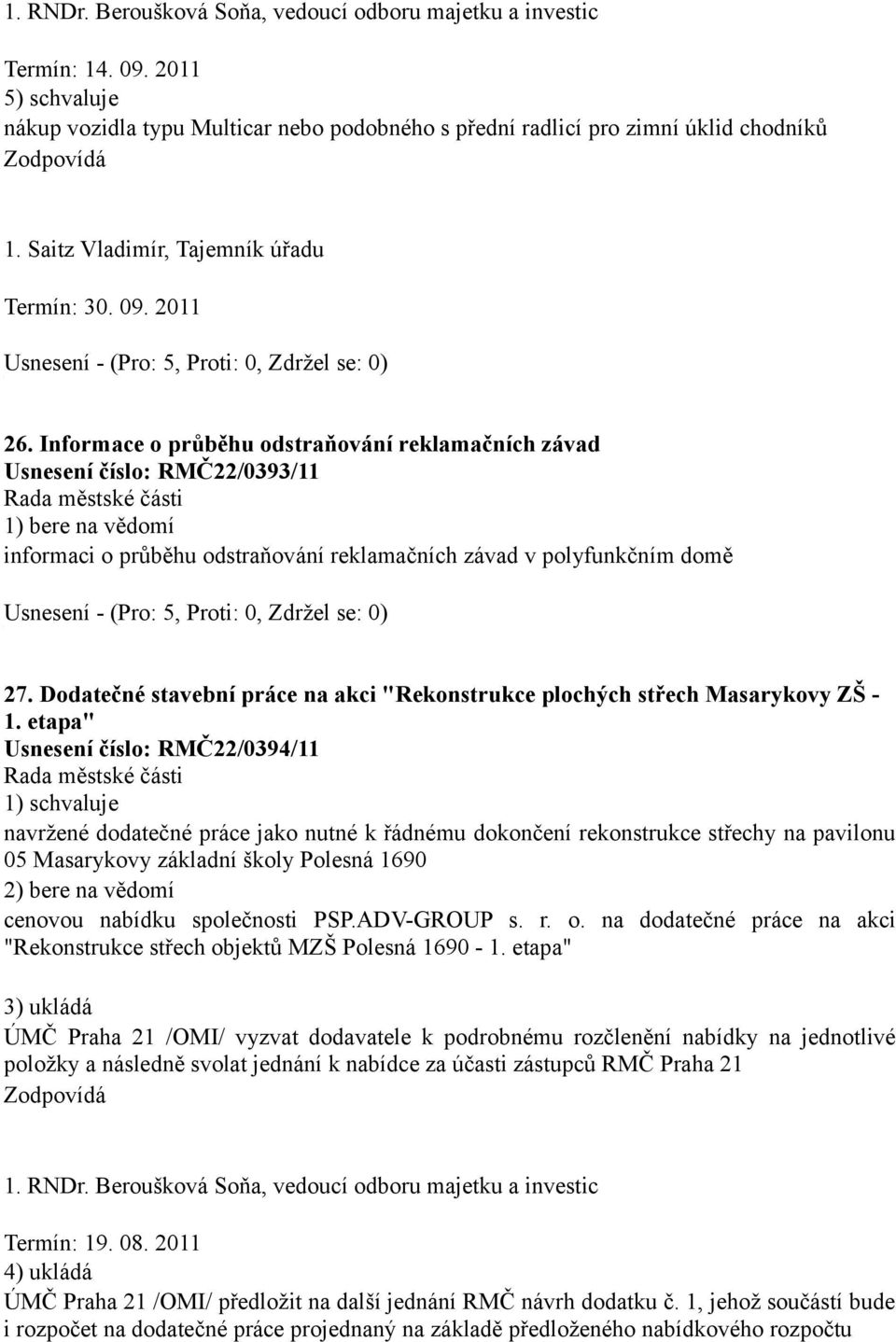 1. RNDr. Beroušková Soňa, vedoucí odboru majetku a investic

Termín: 14. 09. 2011
5) schvaluje
nákup vozidla typu Multicar nebo podobného s přední radlicí pro zimní úklid chodníků
Zodpovídá

1. Saitz Vladimír, Tajemník úřadu

Termín: 30. 09. 2011

Usnesení - (Pro: 5, Proti: 0, Zdržel se: 0)

26. Informace o průběhu odstraňování reklamačních závad
Usnesení číslo: RMČ22/0393/11
Rada městské části
1) bere na vědomí
informaci o průběhu odstraňování reklamačních závad v polyfunkčním domě

Usnesení - (Pro: 5, Proti: 0, Zdržel se: 0)

27. Dodatečné stavební práce na akci "Rekonstrukce plochých střech Masarykovy ZŠ - 1. etapa"
Usnesení číslo: RMČ22/0394/11
Rada městské části
1) schvaluje
navržené dodatečné práce jako nutné k řádnému dokončení rekonstrukce střechy na pavilonu 05 Masarykovy základní školy Polesná 1690
2) bere na vědomí
cenovou nabídku společnosti PSP.ADV-GROUP s. r. o. na dodatečné práce na akci "Rekonstrukce střech objektů MZŠ Polesná 1690 - 1. etapa"

3) ukládá
ÚMČ Praha 21 /OMI/ vyzvat dodavatele k podrobnému rozčlenění nabídky na jednotlivé položky a následně svolat jednání k nabídce za účasti zástupců RMČ Praha 21
Zodpovídá

1. RNDr. Beroušková Soňa, vedoucí odboru majetku a investic

Termín: 19. 08. 2011
4) ukládá
ÚMČ Praha 21 /OMI/ předložit na další jednání RMČ návrh dodatku č. 1, jehož součástí bude i rozpočet na dodatečné práce projednaný na základě předloženého nabídkového rozpočtu